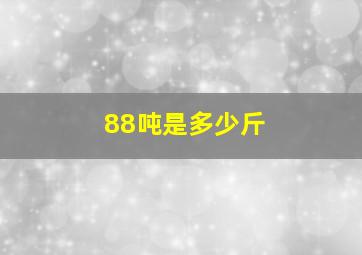 88吨是多少斤